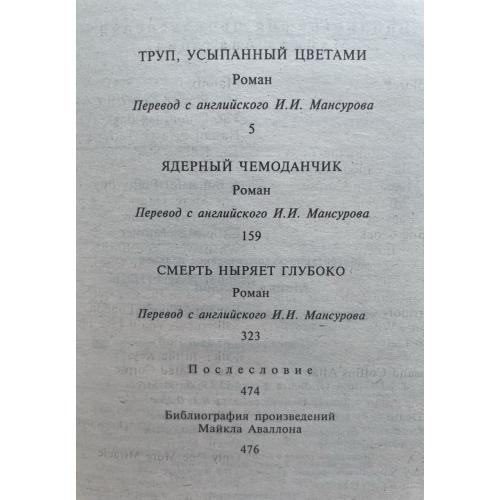 ТРУП, УСЫПАННЫЙ ЦВЕТАМИ

Роман

Перевод с английского И.И. Мансурова

5

ЯДЕРНЫЙ ЧЕМОДАНЧИК

Роман

Перевод с английского И.И. Мансурова

159

СМЕРТЬ НЫРЯЕТ ГЛУБОКО

Роман

Перевод с английского И.И. Мансурова

323

Послесловие

474

Библиография произведений
Майкла Аваллона

476